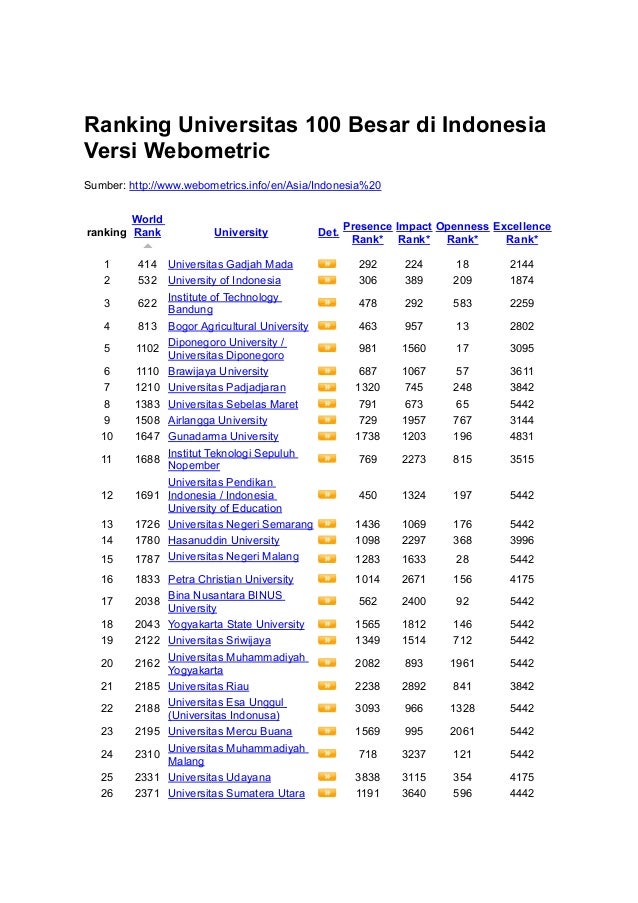 Ranking Universitas 100 Besar di Indonesia Versi Webometric

Sumber: http://www.webometrics.info/en/Asia/Indonesia%20

| ranking | World Rank | University | Det. | Presence Rank* | Impact Rank* | Openness Rank* | Excellence Rank* |
|---|---|---|---|---|---|---|---|
| 1 | 414 | Universitas Gadjah Mada | | 292 | 224 | 18 | 2144 |
| 2 | 532 | University of Indonesia | | 306 | 389 | 209 | 1874 |
| 3 | 622 | Institute of Technology Bandung | | 478 | 292 | 583 | 2259 |
| 4 | 813 | Bogor Agricultural University | | 463 | 957 | 13 | 2802 |
| 5 | 1102 | Diponegoro University / Universitas Diponegoro | | 981 | 1560 | 17 | 3095 |
| 6 | 1110 | Brawijaya University | | 687 | 1067 | 57 | 3611 |
| 7 | 1210 | Universitas Padjadjaran | | 1320 | 745 | 248 | 3842 |
| 8 | 1383 | Universitas Sebelas Maret | | 791 | 673 | 65 | 5442 |
| 9 | 1508 | Airlangga University | | 729 | 1957 | 767 | 3144 |
| 10 | 1647 | Gunadarma University | | 1738 | 1203 | 196 | 4831 |
| 11 | 1688 | Institut Teknologi Sepuluh Nopember | | 769 | 2273 | 815 | 3515 |
| 12 | 1691 | Universitas Pendikan Indonesia / Indonesia University of Education | | 450 | 1324 | 197 | 5442 |
| 13 | 1726 | Universitas Negeri Semarang | | 1436 | 1069 | 176 | 5442 |
| 14 | 1780 | Hasanuddin University | | 1098 | 2297 | 368 | 3996 |
| 15 | 1787 | Universitas Negeri Malang | | 1283 | 1633 | 28 | 5442 |
| 16 | 1833 | Petra Christian University | | 1014 | 2671 | 156 | 4175 |
| 17 | 2038 | Bina Nusantara BINUS University | | 562 | 2400 | 92 | 5442 |
| 18 | 2043 | Yogyakarta State University | | 1565 | 1812 | 146 | 5442 |
| 19 | 2122 | Universitas Sriwijaya | | 1349 | 1514 | 712 | 5442 |
| 20 | 2162 | Universitas Muhammadiyah Yogyakarta | | 2082 | 893 | 1961 | 5442 |
| 21 | 2185 | Universitas Riau | | 2238 | 2892 | 841 | 3842 |
| 22 | 2188 | Universitas Esa Unggul (Universitas Indonusa) | | 3093 | 966 | 1328 | 5442 |
| 23 | 2195 | Universitas Mercu Buana | | 1569 | 995 | 2061 | 5442 |
| 24 | 2310 | Universitas Muhammadiyah Malang | | 718 | 3237 | 121 | 5442 |
| 25 | 2331 | Universitas Udayana | | 3838 | 3115 | 354 | 4175 |
| 26 | 2371 | Universitas Sumatera Utara | | 1191 | 3640 | 596 | 4442 |